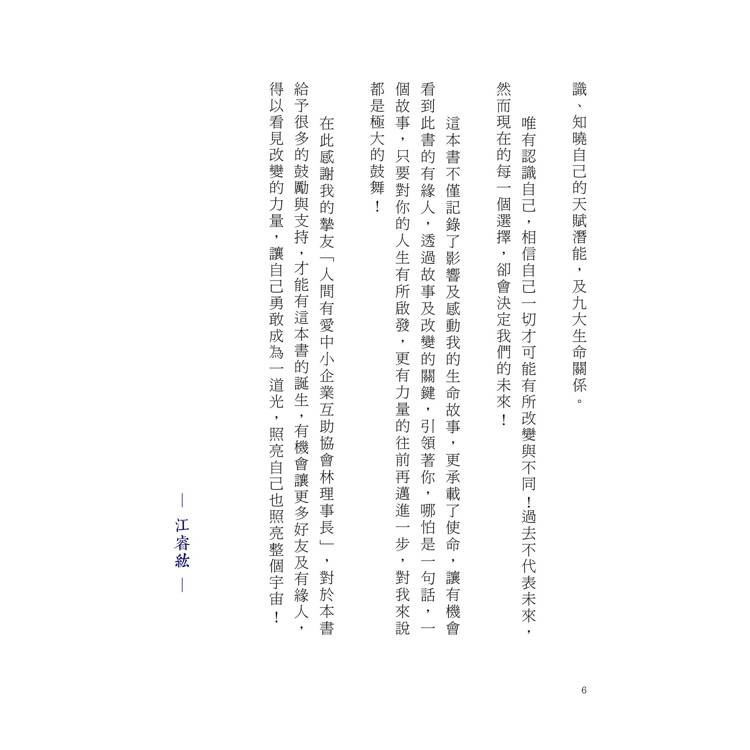 識、知曉自己的天賦潛能，及九大生命關係。

唯有認識自己，相信自己一切才可能有所改變與不同！過去不代表未來，然而現在的每一個選擇，卻會決定我們的未來！

這本書不僅記錄了影響及感動我的生命故事，更承載了使命，讓有機會看到此書的有緣人，透過故事及改變的關鍵，引領著你，哪怕是一句話，一個故事，只要對你的人生有所啟發，更有力量的往前再邁進一步，對我來說都是極大的鼓舞！

在此感謝我的摯友「人間有愛中小企業互助協會林理事長」，對於本書給予很多的鼓勵與支持，才能有這本書的誕生，有機會讓更多好友及有緣人，得以看見改變的力量，讓自己勇敢成為一道光，照亮自己也照亮整個宇宙！

— 江睿紘 —

6